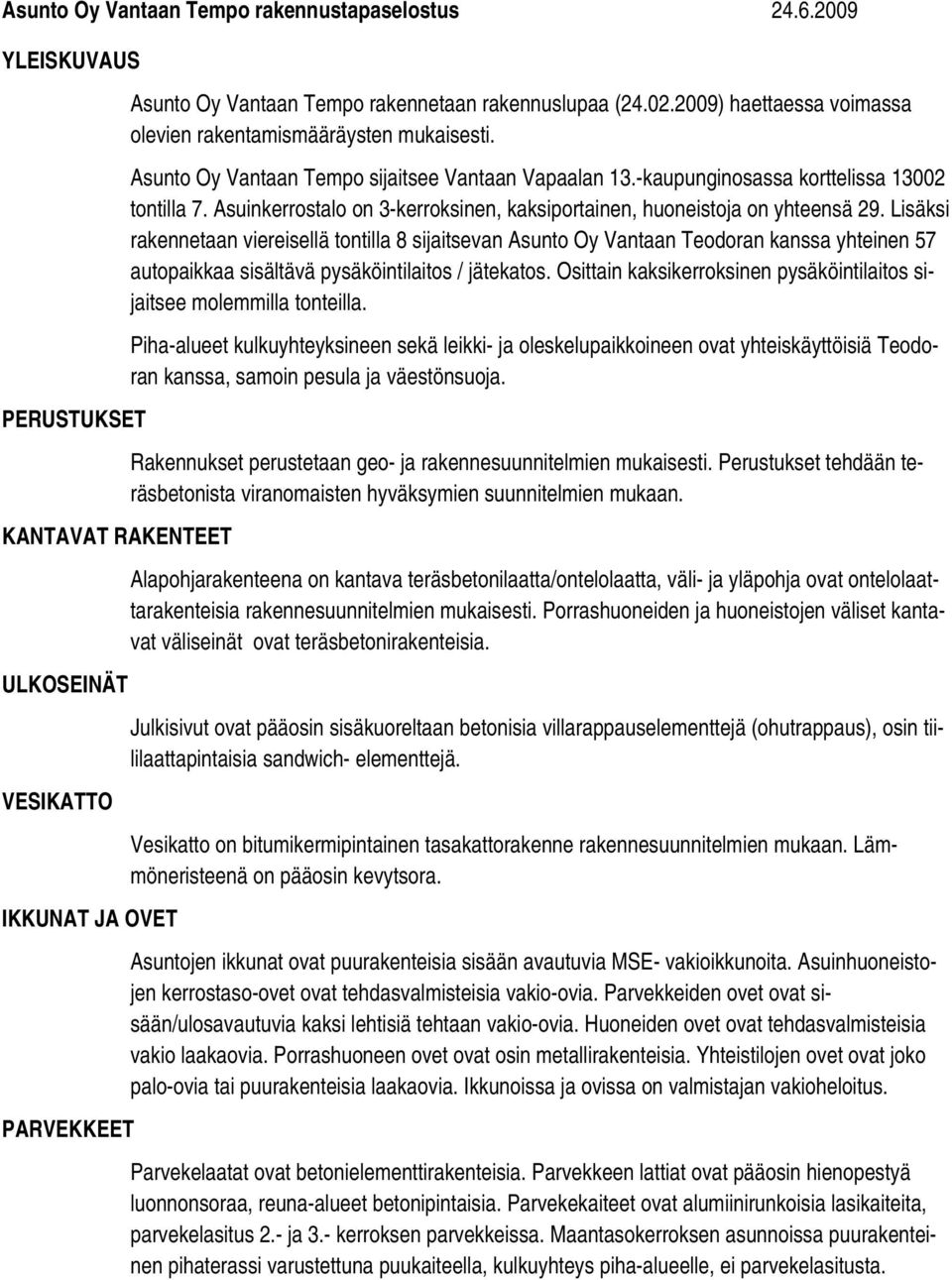 Asunto Oy Vantaan Tempo rakennustapaselostus 24.6.2009

YLEISKUVAUS

Asunto Oy Vantaan Tempo rakennetaan rakennuslupaa (24.02.2009) haettaessa voimassa olevien rakentamismääräysten mukaisesti.

Asunto Oy Vantaan Tempo sijaitsee Vantaan Vapaalan 13.-kaupunginosassa korttelissa 13002 tontilla 7. Asuinkerrostalo on 3-kerroksinen, kaksiportainen, huoneistoja on yhteensä 29. Lisäksi rakennetaan viereisellä tontilla 8 sijaitsevan Asunto Oy Vantaan Teodoran kanssa yhteinen 57 autopaikkaa sisältävä pysäköintilaitos / jätekatos. Osittain kaksikerroksinen pysäköintilaitos sijaitsee molemmilla tonteilla.

Piha-alueet kulkuyhteyksineen sekä leikki- ja oleskelupaikkoineen ovat yhteiskäyttöisiä Teodoran kanssa, samoin pesula ja väestönsuoja.

PERUSTUKSET

Rakennukset perustetaan geo- ja rakennesuunnitelmien mukaisesti. Perustukset tehdään teräsbetonista viranomaisten hyväksymien suunnitelmien mukaan.

KANTAVAT RAKENTEET

Alapohjarakenteena on kantava teräsbetonilaatta/ontelolaatta, väli- ja yläpohja ovat ontelolaattarakenteisia rakennesuunnitelmien mukaisesti. Porrashuoneiden ja huoneistojen väliset kantavat väliseinät ovat teräsbetonirakenteisia.

ULKOSEINÄT

Julkisivut ovat pääosin sisäkuoreltaan betonisia villarappauselementtejä (ohutrappaus), osin tiililaattapintaisia sandwich- elementtejä.

VESIKATTO

Vesikatto on bitumikermipintainen tasakattorakenne rakennesuunnitelmien mukaan. Lämmöneristeenä on pääosin kevytsora.

IKKUNAT JA OVET

Asuntojen ikkunat ovat puurakenteisia sisään avautuvia MSE- vakioikkunoita. Asuinhuoneistojen kerrostaso-ovet ovat tehdasvalmisteisia vakio-ovia. Parvekkeiden ovet ovat sisään/ulosavautuvia kaksi lehtisiä tehtaan vakio-ovia. Huoneiden ovet ovat tehdasvalmisteisia vakio laakaovia. Porrashuoneen ovet ovat osin metallirakenteisia. Yhteistilojen ovet ovat joko palo-ovia tai puurakenteisia laakaovia. Ikkunoissa ja ovissa on valmistajan vakioheloitus.

PARVEKKEET

Parvekelaatat ovat betonielementtirakenteisia. Parvekkeen lattiat ovat pääosin hienopestyä luonnonsoraa, reuna-alueet betonipintaisia. Parvekekaiteet ovat alumiinirunkoisia lasikaiteita, parvekelasitus 2.- ja 3.- kerroksen parvekkeissa. Maantasokerroksen asunnoissa puurakenteinen pihaterassi varustettuna puukaiteella, kulkuyhteys piha-alueelle, ei parvekelasitusta.